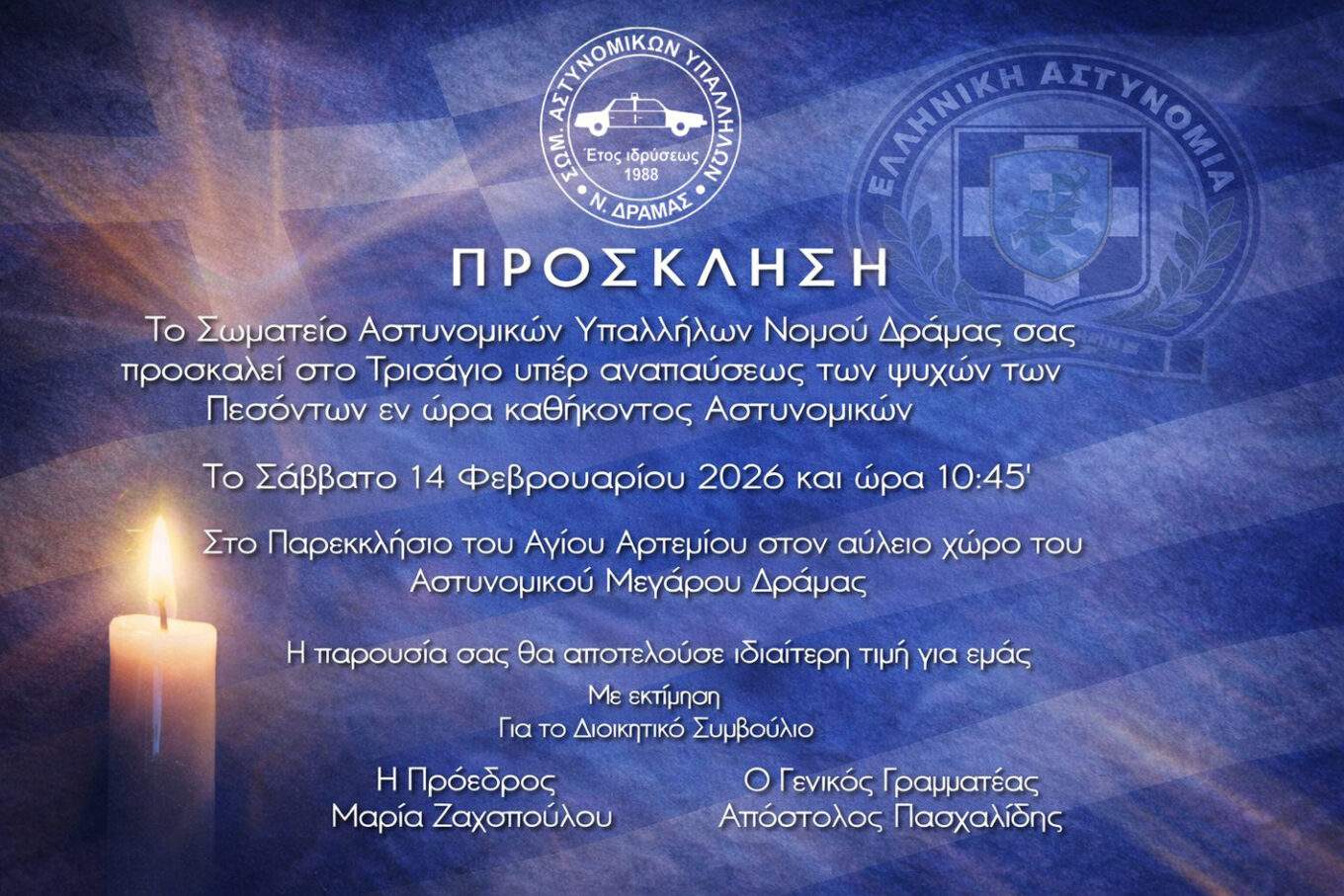 ΣΩΜ. ΑΣΤΥΝΟΜΙΚΩΝ ΥΠΑΛΛΗΛΩΝ
Έτος ιδρύσεως
1988
Ν. ΔΡΑΜΑΣ

ΕΛΛΗΝΙΚΗ ΑΣΤΥΝΟΜΙΑ

ΠΡΟΣΚΛΗΣΗ

Το Σωματείο Αστυνομικών Υπαλλήλων Νομού Δράμας σας προσκαλεί στο Τρισάγιο υπέρ αναπαύσεως των ψυχών των Πεσόντων εν ώρα καθήκοντος Αστυνομικών

Το Σάββατο 14 Φεβρουαρίου 2026 και ώρα 10:45'

Στο Παρεκκλήσιο του Αγίου Αρτεμίου στον αύλειο χώρο του Αστυνομικού Μεγάρου Δράμας

Η παρουσία σας θα αποτελούσε ιδιαίτερη τιμή για εμάς

Με εκτίμηση
Για το Διοικητικό Συμβούλιο

Η Πρόεδρος
Μαρία Ζαχοπούλου

Ο Γενικός Γραμματέας
Απόστολος Πασχαλίδης